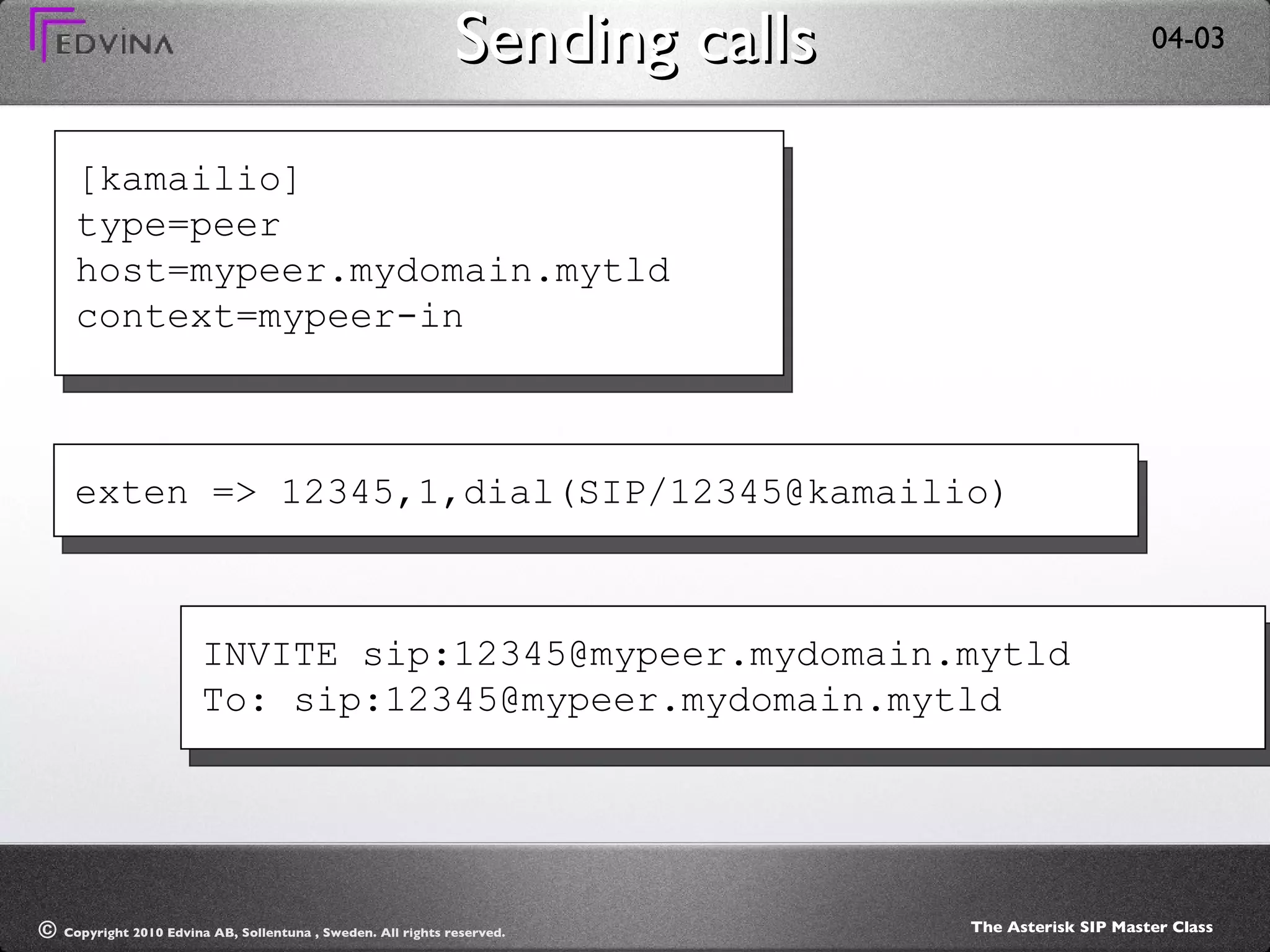 EDVINA

Sending calls

04-03

[kamailio]
type=peer
host=mypeer.mydomain.mytld
context=mypeer-in

exten => 12345,1,dial(SIP/12345@kamailio)

INVITE sip:12345@mypeer.mydomain.mytld
To: sip:12345@mypeer.mydomain.mytld

© Copyright 2010 Edvina AB, Sollentuna , Sweden. All rights reserved.

The Asterisk SIP Master Class